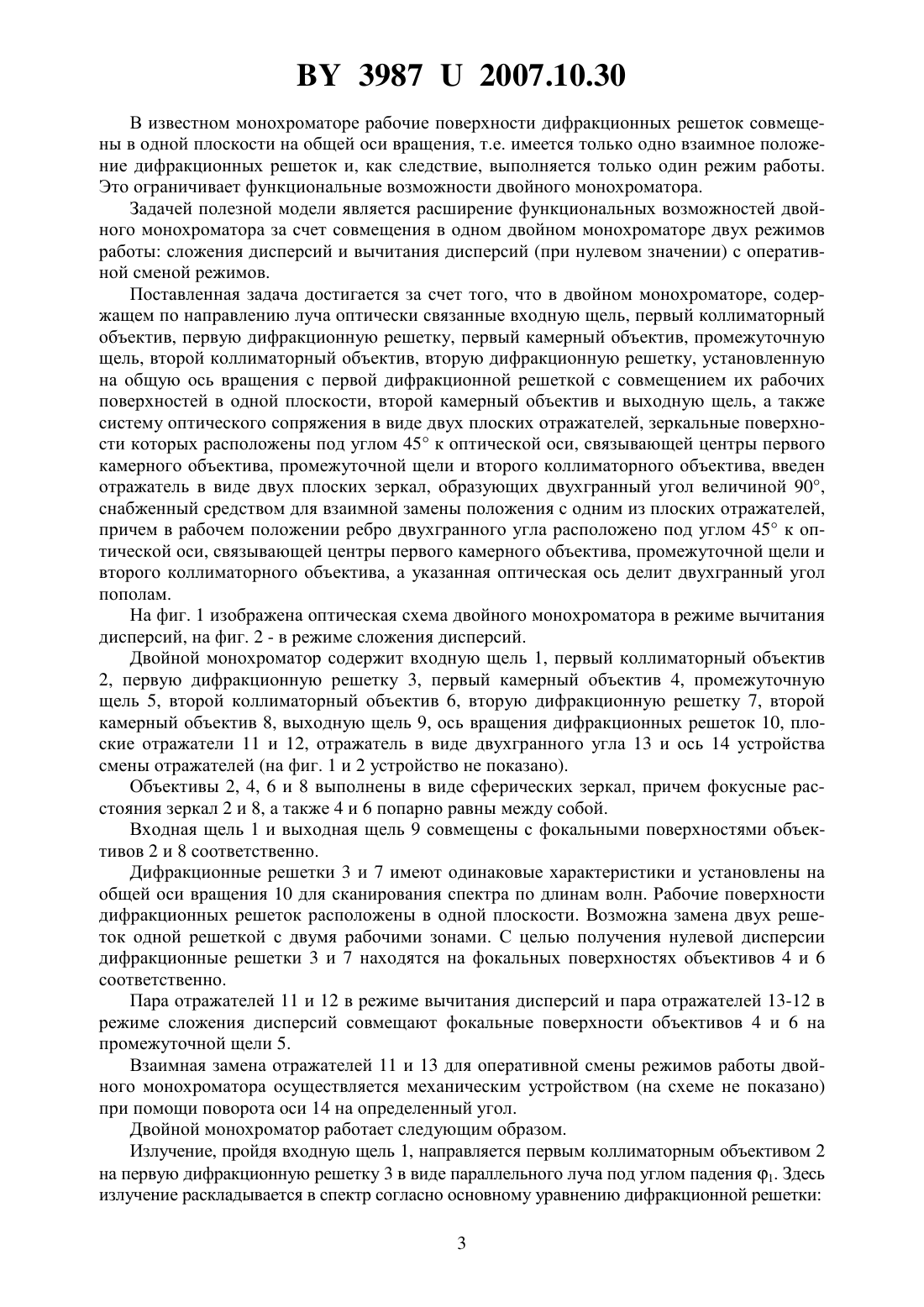 BY 3987 U 2007.10.30

В известном монохроматоре рабочие поверхности дифракционных решеток совмещены в одной плоскости на общей оси вращения, т.е. имеется только одно взаимное положение дифракционных решеток и, как следствие, выполняется только один режим работы. Это ограничивает функциональные возможности двойного монохроматора.

Задачей полезной модели является расширение функциональных возможностей двойного монохроматора за счет совмещения в одном двойном монохроматоре двух режимов работы: сложения дисперсий и вычитания дисперсий (при нулевом значении) с оперативной сменой режимов.

Поставленная задача достигается за счет того, что в двойном монохроматоре, содержащем по направлению луча оптически связанные входную щель, первый коллиматорный объектив, первую дифракционную решетку, первый камерный объектив, промежуточную щель, второй коллиматорный объектив, вторую дифракционную решетку, установленную на общую ось вращения с первой дифракционной решеткой с совмещением их рабочих поверхностей в одной плоскости, второй камерный объектив и выходную щель, а также систему оптического сопряжения в виде двух плоских отражателей, зеркальные поверхности которых расположены под углом 45° к оптической оси, связывающей центры первого камерного объектива, промежуточной щели и второго коллиматорного объектива, введен отражатель в виде двух плоских зеркал, образующих двухгранный угол величиной 90°, снабженный средством для взаимной замены положения с одним из плоских отражателей, причем в рабочем положении ребро двухгранного угла расположено под углом 45° к оптической оси, связывающей центры первого камерного объектива, промежуточной щели и второго коллиматорного объектива, а указанная оптическая ось делит двухгранный угол пополам.

На фиг. 1 изображена оптическая схема двойного монохроматора в режиме вычитания дисперсий, на фиг. 2 - в режиме сложения дисперсий.

Двойной монохроматор содержит входную щель 1, первый коллиматорный объектив 2, первую дифракционную решетку 3, первый камерный объектив 4, промежуточную щель 5, второй коллиматорный объектив 6, вторую дифракционную решетку 7, второй камерный объектив 8, выходную щель 9, ось вращения дифракционных решеток 10, плоские отражатели 11 и 12, отражатель в виде двухгранного угла 13 и ось 14 устройства смены отражателей (на фиг. 1 и 2 устройство не показано).

Объективы 2, 4, 6 и 8 выполнены в виде сферических зеркал, причем фокусные расстояния зеркал 2 и 8, а также 4 и 6 попарно равны между собой.

Входная щель 1 и выходная щель 9 совмещены с фокальными поверхностями объективов 2 и 8 соответственно.

Дифракционные решетки 3 и 7 имеют одинаковые характеристики и установлены на общей оси вращения 10 для сканирования спектра по длинам волн. Рабочие поверхности дифракционных решеток расположены в одной плоскости. Возможна замена двух решеток одной решеткой с двумя рабочими зонами. С целью получения нулевой дисперсии дифракционные решетки 3 и 7 находятся на фокальных поверхностях объективов 4 и 6 соответственно.

Пара отражателей 11 и 12 в режиме вычитания дисперсий и пара отражателей 13-12 в режиме сложения дисперсий совмещают фокальные поверхности объективов 4 и 6 на промежуточной щели 5.

Взаимная замена отражателей 11 и 13 для оперативной смены режимов работы двойного монохроматора осуществляется механическим устройством (на схеме не показано) при помощи поворота оси 14 на определенный угол.

Двойной монохроматор работает следующим образом.

Излучение, пройдя входную щель 1, направляется первым коллиматорным объективом 2 на первую дифракционную решетку 3 в виде параллельного луча под углом падения $\varphi_1$. Здесь излучение раскладывается в спектр согласно основному уравнению дифракционной решетки:

3